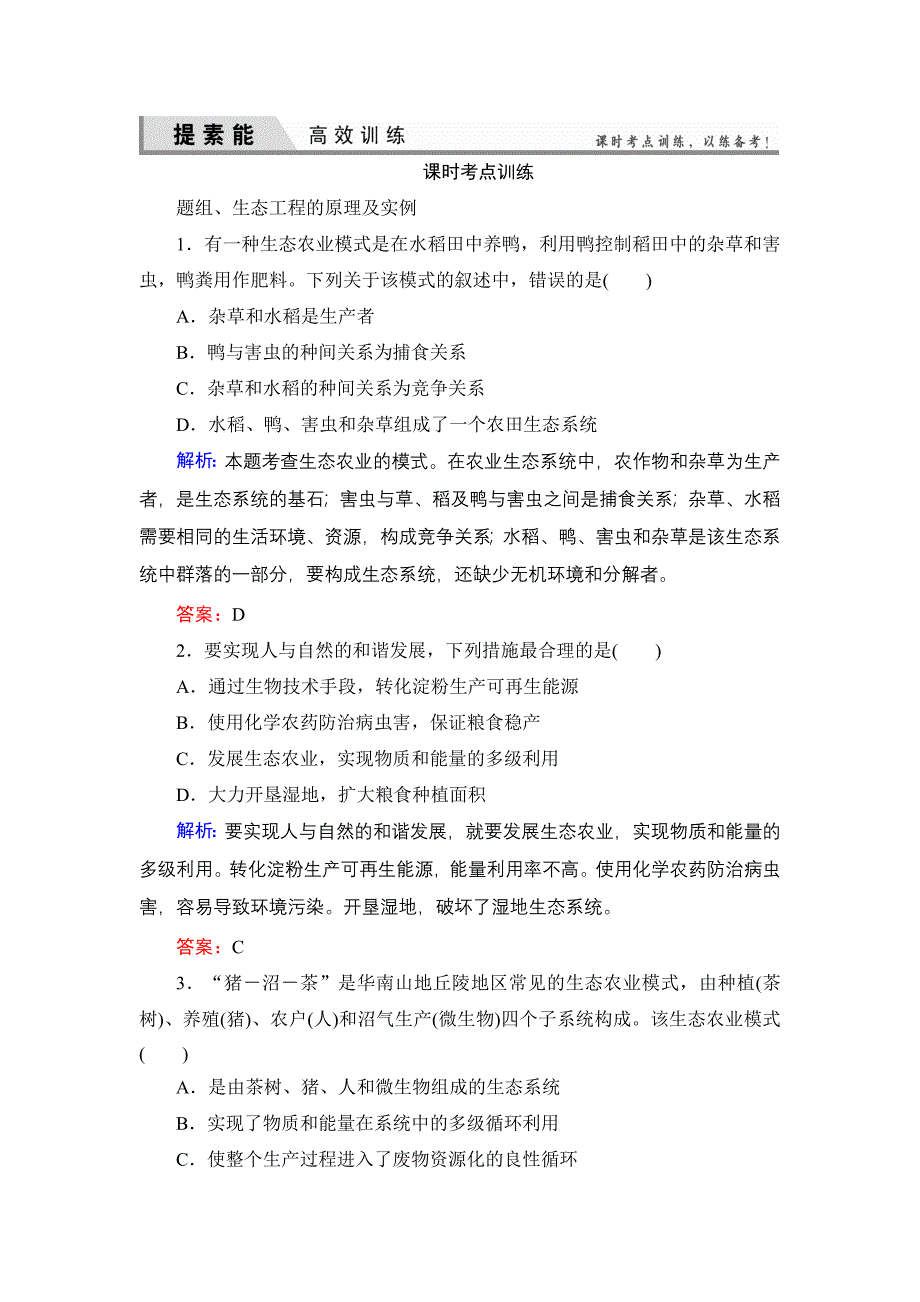 提素能　高效训练　课时考点训练，以练备考！

课时考点训练

题组、生态工程的原理及实例

1．有一种生态农业模式是在水稻田中养鸭，利用鸭控制稻田中的杂草和害虫，鸭粪用作肥料。下列关于该模式的叙述中，错误的是(　　)

A．杂草和水稻是生产者

B．鸭与害虫的种间关系为捕食关系

C．杂草和水稻的种间关系为竞争关系

D．水稻、鸭、害虫和杂草组成了一个农田生态系统

解析：本题考查生态农业的模式。在农业生态系统中，农作物和杂草为生产者，是生态系统的基石；害虫与草、稻及鸭与害虫之间是捕食关系；杂草、水稻需要相同的生活环境、资源，构成竞争关系；水稻、鸭、害虫和杂草是该生态系统中群落的一部分，要构成生态系统，还缺少无机环境和分解者。

答案：D

2．要实现人与自然的和谐发展，下列措施最合理的是(　　)

A．通过生物技术手段，转化淀粉生产可再生能源

B．使用化学农药防治病虫害，保证粮食稳产

C．发展生态农业，实现物质和能量的多级利用

D．大力开垦湿地，扩大粮食种植面积

解析：要实现人与自然的和谐发展，就要发展生态农业，实现物质和能量的多级利用。转化淀粉生产可再生能源，能量利用率不高。使用化学农药防治病虫害，容易导致环境污染。开垦湿地，破坏了湿地生态系统。

答案：C

3．“猪－沼－茶”是华南山地丘陵地区常见的生态农业模式，由种植(茶树)、养殖(猪)、农户(人)和沼气生产(微生物)四个子系统构成。该生态农业模式(　　)

A．是由茶树、猪、人和微生物组成的生态系统

B．实现了物质和能量在系统中的多级循环利用

C．使整个生产过程进入了废物资源化的良性循环